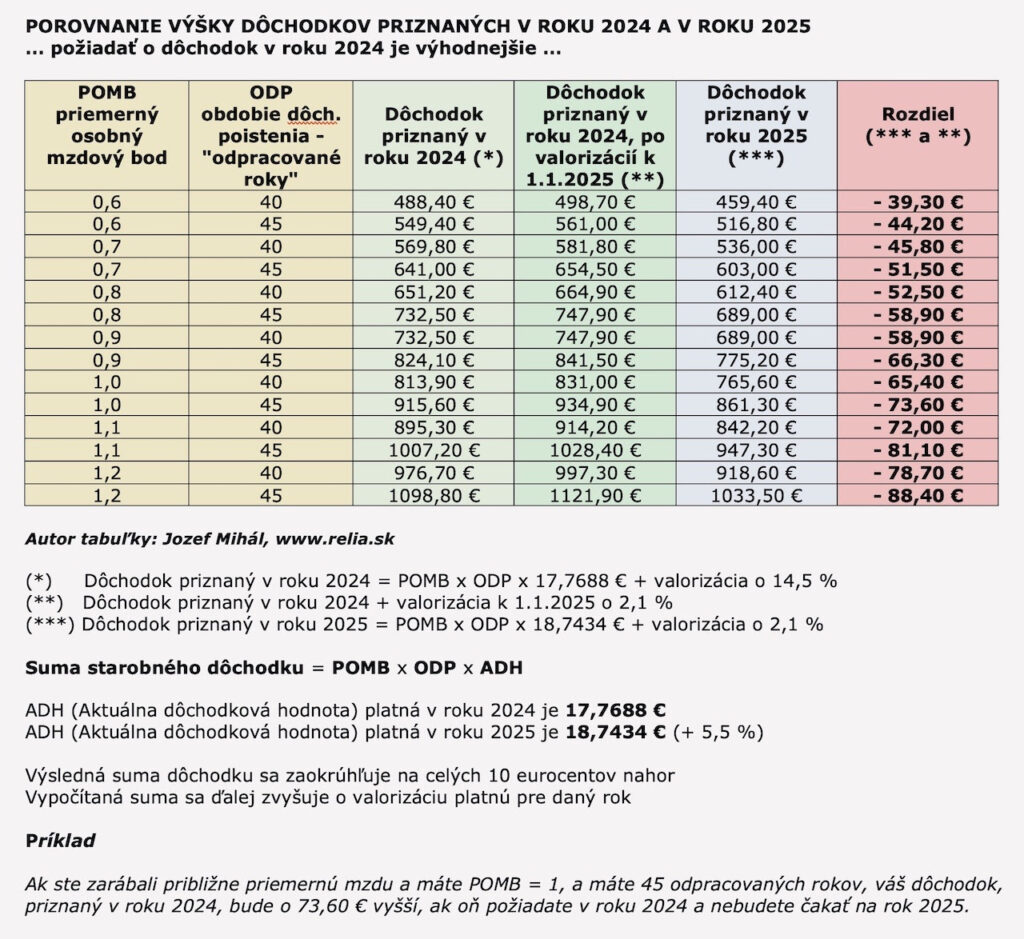 POROVNANIE VÝŠKY DÔCHODKOV PRIZNANÝCH V ROKU 2024 A V ROKU 2025
... požiadať o dôchodok v roku 2024 je výhodnejšie ...

| POMB priemerný osobný mzdový bod | ODP obdobie dôch. poistenia - "odpracované roky" | Dôchodok priznaný v roku 2024 (*) | Dôchodok priznaný v roku 2024, po valorizácií k 1.1.2025 (**) | Dôchodok priznaný v roku 2025 (***) | Rozdiel (*** a **) |
|---|---|---|---|---|---|
| 0,6 | 40 | 488,40 € | 498,70 € | 459,40 € | - 39,30 € |
| 0,6 | 45 | 549,40 € | 561,00 € | 516,80 € | - 44,20 € |
| 0,7 | 40 | 569,80 € | 581,80 € | 536,00 € | - 45,80 € |
| 0,7 | 45 | 641,00 € | 654,50 € | 603,00 € | - 51,50 € |
| 0,8 | 40 | 651,20 € | 664,90 € | 612,40 € | - 52,50 € |
| 0,8 | 45 | 732,50 € | 747,90 € | 689,00 € | - 58,90 € |
| 0,9 | 40 | 732,50 € | 747,90 € | 689,00 € | - 58,90 € |
| 0,9 | 45 | 824,10 € | 841,50 € | 775,20 € | - 66,30 € |
| 1,0 | 40 | 813,90 € | 831,00 € | 765,60 € | - 65,40 € |
| 1,0 | 45 | 915,60 € | 934,90 € | 861,30 € | - 73,60 € |
| 1,1 | 40 | 895,30 € | 914,20 € | 842,20 € | - 72,00 € |
| 1,1 | 45 | 1007,20 € | 1028,40 € | 947,30 € | - 81,10 € |
| 1,2 | 40 | 976,70 € | 997,30 € | 918,60 € | - 78,70 € |
| 1,2 | 45 | 1098,80 € | 1121,90 € | 1033,50 € | - 88,40 € |

Autor tabuľky: Jozef Mihál, www.relia.sk

(*) Dôchodok priznaný v roku 2024 = POMB x ODP x 17,7688 € + valorizácia o 14,5 %
(**) Dôchodok priznaný v roku 2024 + valorizácia k 1.1.2025 o 2,1 %
(***) Dôchodok priznaný v roku 2025 = POMB x ODP x 18,7434 € + valorizácia o 2,1 %

Suma starobného dôchodku = POMB x ODP x ADH

ADH (Aktuálna dôchodková hodnota) platná v roku 2024 je 17,7688 €
ADH (Aktuálna dôchodková hodnota) platná v roku 2025 je 18,7434 € (+ 5,5 %)

Výsledná suma dôchodku sa zaokrúhľuje na celých 10 eurocentov nahor
Vypočítaná suma sa ďalej zvyšuje o valorizáciu platnú pre daný rok

Príklad

Ak ste zarábali približne priemernú mzdu a máte POMB = 1, a máte 45 odpracovaných rokov, váš dôchodok, priznaný v roku 2024, bude o 73,60 € vyšší, ak oň požiadate v roku 2024 a nebudete čakať na rok 2025.